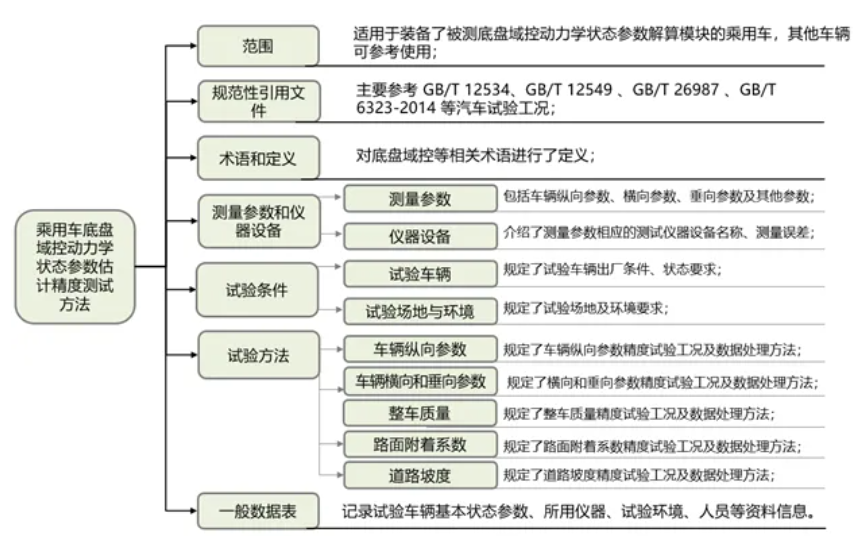 乘用车底盘域控动力学状态参数估计精度测试方法

范围
适用于装备了被测底盘域控动力学状态参数解算模块的乘用车，其他车辆可参考使用；

规范性引用文件
主要参考 GB/T 12534、GB/T 12549 、GB/T 26987 、GB/T 6323-2014 等汽车试验工况；

术语和定义
对底盘域控等相关术语进行了定义；

测量参数和仪器设备
测量参数
包括车辆纵向参数、横向参数、垂向参数及其他参数；
仪器设备
介绍了测量参数相应的测试仪器设备名称、测量误差；

试验条件
试验车辆
规定了试验车辆出厂条件、状态要求；
试验场地与环境
规定了试验场地及环境要求；

试验方法
车辆纵向参数
规定了车辆纵向参数精度试验工况及数据处理方法；
车辆横向和垂向参数
规定了横向和垂向参数精度试验工况及数据处理方法；
整车质量
规定了整车质量精度试验工况及数据处理方法；
路面附着系数
规定了路面附着系数精度试验工况及数据处理方法；
道路坡度
规定了道路坡度精度试验工况及数据处理方法；

一般数据表
记录试验车辆基本状态参数、所用仪器、试验环境、人员等资料信息。